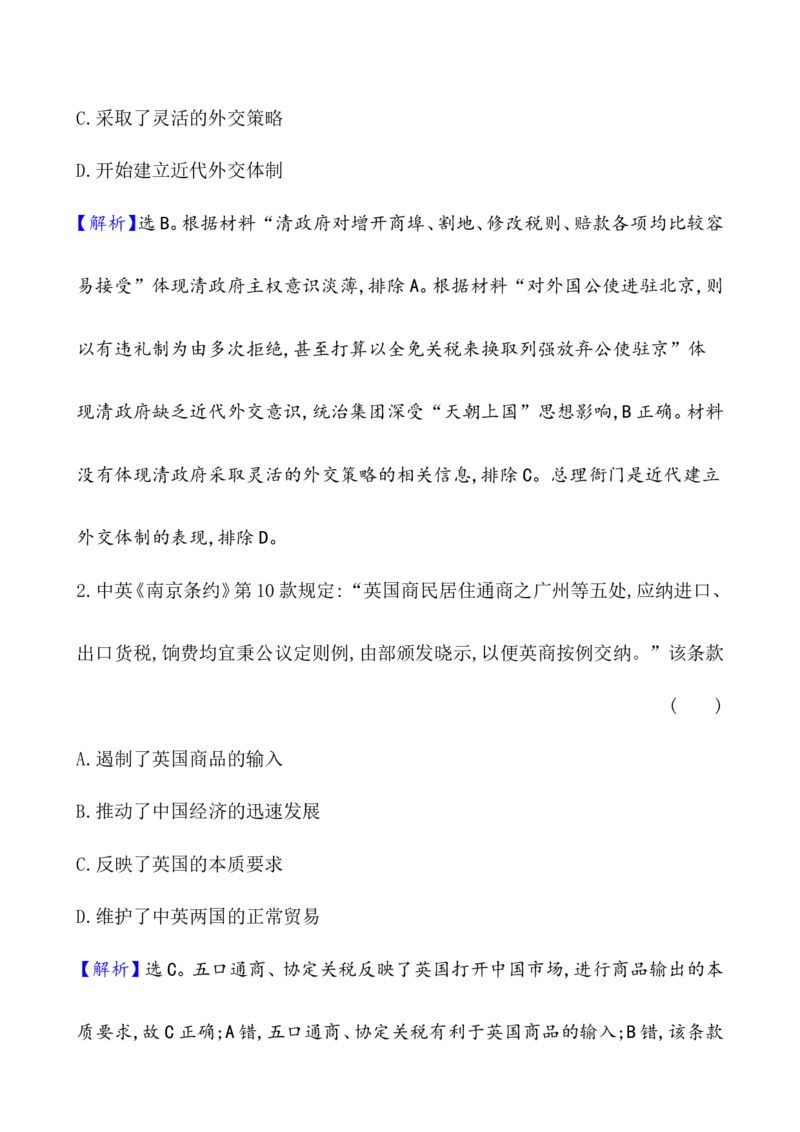 C.采取了灵活的外交策略

D.开始建立近代外交体制

【解析】选B。根据材料“清政府对增开商埠、割地、修改税则、赔款各项均比较容易接受”体现清政府主权意识淡薄,排除A。根据材料“对外国公使进驻北京,则以有违礼制为由多次拒绝,甚至打算以全免关税来换取列强放弃公使驻京”体现清政府缺乏近代外交意识,统治集团深受“天朝上国”思想影响,B正确。材料没有体现清政府采取灵活的外交策略的相关信息,排除C。总理衙门是近代建立外交体制的表现,排除D。

2.中英《南京条约》第10款规定:“英国商民居住通商之广州等五处,应纳进口、出口货税,饷费均宜秉公议定则例,由部颁发晓示,以便英商按例交纳。”该条款 ( )

A.遏制了英国商品的输入

B.推动了中国经济的迅速发展

C.反映了英国的本质要求

D.维护了中英两国的正常贸易

【解析】选C。五口通商、协定关税反映了英国打开中国市场,进行商品输出的本质要求,故C正确;A错,五口通商、协定关税有利于英国商品的输入;B错,该条款